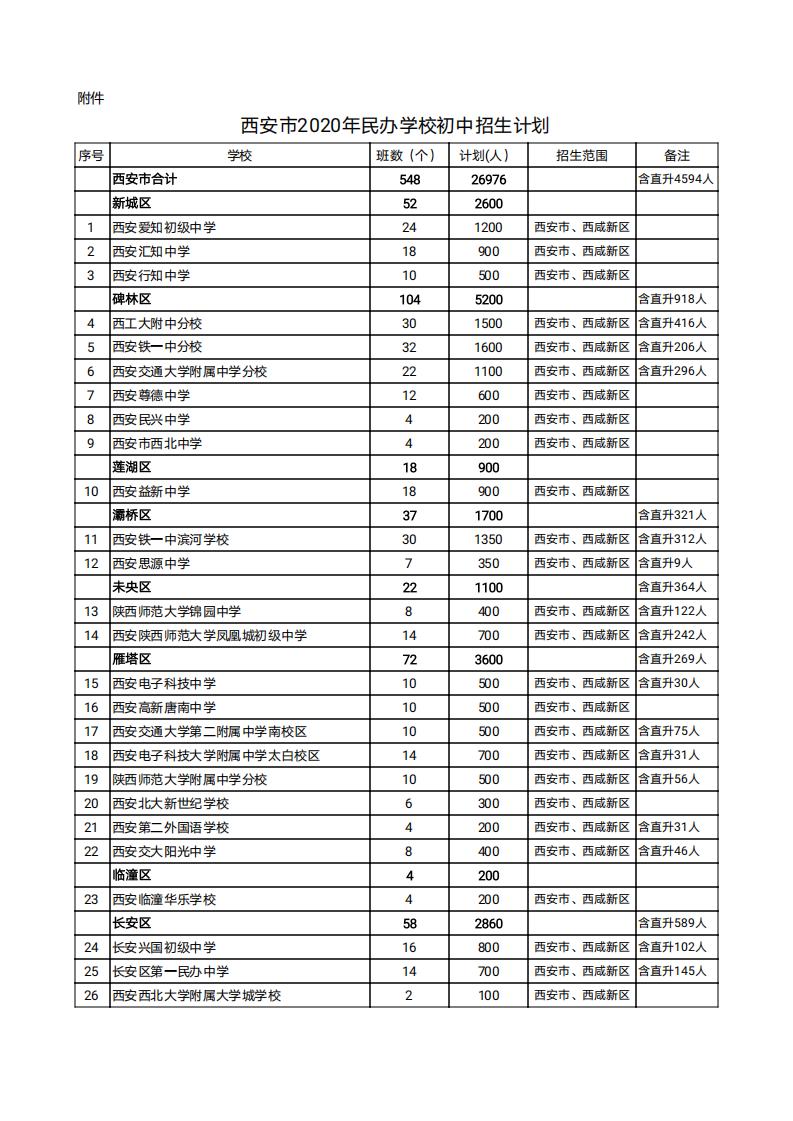 附件

西安市2020年民办学校初中招生计划

| 序号 | 学校 | 班数（个） | 计划(人) | 招生范围 | 备注 |
|---|---|---|---|---|---|
| | 西安市合计 | 548 | 26976 | | 含直升4594人 |
| | 新城区 | 52 | 2600 | | |
| 1 | 西安爱知初级中学 | 24 | 1200 | 西安市、西咸新区 | |
| 2 | 西安汇知中学 | 18 | 900 | 西安市、西咸新区 | |
| 3 | 西安行知中学 | 10 | 500 | 西安市、西咸新区 | |
| | 碑林区 | 104 | 5200 | | 含直升918人 |
| 4 | 西工大附中分校 | 30 | 1500 | 西安市、西咸新区 | 含直升416人 |
| 5 | 西安铁一中分校 | 32 | 1600 | 西安市、西咸新区 | 含直升206人 |
| 6 | 西安交通大学附属中学分校 | 22 | 1100 | 西安市、西咸新区 | 含直升296人 |
| 7 | 西安尊德中学 | 12 | 600 | 西安市、西咸新区 | |
| 8 | 西安民兴中学 | 4 | 200 | 西安市、西咸新区 | |
| 9 | 西安市西北中学 | 4 | 200 | 西安市、西咸新区 | |
| | 莲湖区 | 18 | 900 | | |
| 10 | 西安益新中学 | 18 | 900 | 西安市、西咸新区 | |
| | 灞桥区 | 37 | 1700 | | 含直升321人 |
| 11 | 西安铁一中滨河学校 | 30 | 1350 | 西安市、西咸新区 | 含直升312人 |
| 12 | 西安思源中学 | 7 | 350 | 西安市、西咸新区 | 含直升9人 |
| | 未央区 | 22 | 1100 | | 含直升364人 |
| 13 | 陕西师范大学锦园中学 | 8 | 400 | 西安市、西咸新区 | 含直升122人 |
| 14 | 西安陕西师范大学凤凰城初级中学 | 14 | 700 | 西安市、西咸新区 | 含直升242人 |
| | 雁塔区 | 72 | 3600 | | 含直升269人 |
| 15 | 西安电子科技中学 | 10 | 500 | 西安市、西咸新区 | 含直升30人 |
| 16 | 西安高新唐南中学 | 10 | 500 | 西安市、西咸新区 | |
| 17 | 西安交通大学第二附属中学南校区 | 10 | 500 | 西安市、西咸新区 | 含直升75人 |
| 18 | 西安电子科技大学附属中学太白校区 | 14 | 700 | 西安市、西咸新区 | 含直升31人 |
| 19 | 陕西师范大学附属中学分校 | 10 | 500 | 西安市、西咸新区 | 含直升56人 |
| 20 | 西安北大新世纪学校 | 6 | 300 | 西安市、西咸新区 | |
| 21 | 西安第二外国语学校 | 4 | 200 | 西安市、西咸新区 | 含直升31人 |
| 22 | 西安交大阳光中学 | 8 | 400 | 西安市、西咸新区 | 含直升46人 |
| | 临潼区 | 4 | 200 | | |
| 23 | 西安临潼华乐学校 | 4 | 200 | 西安市、西咸新区 | |
| | 长安区 | 58 | 2860 | | 含直升589人 |
| 24 | 长安兴国初级中学 | 16 | 800 | 西安市、西咸新区 | 含直升102人 |
| 25 | 长安区第一民办中学 | 14 | 700 | 西安市、西咸新区 | 含直升145人 |
| 26 | 西安西北大学附属大学城学校 | 2 | 100 | 西安市、西咸新区 | |